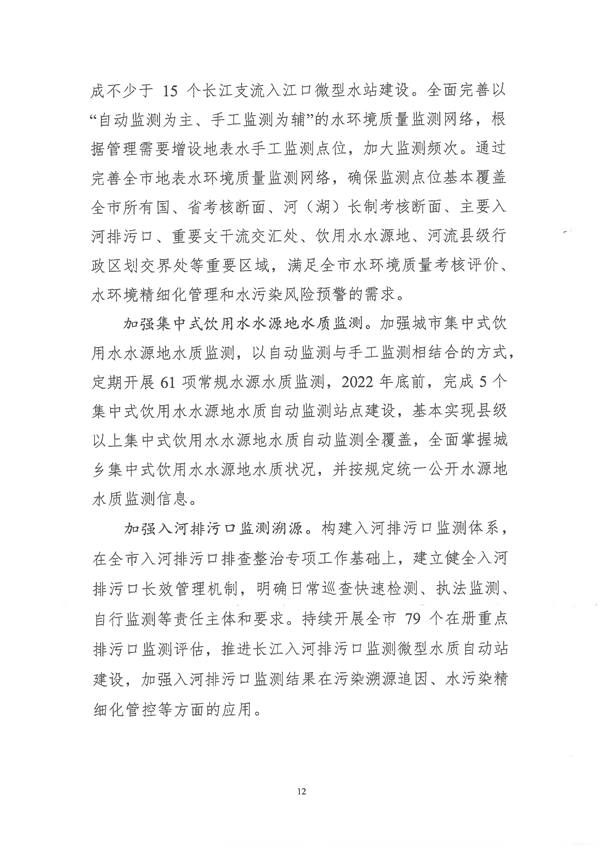 成不少于 15 个长江支流入江口微型水站建设。全面完善以“自动监测为主、手工监测为辅”的水环境质量监测网络，根据管理需要增设地表水手工监测点位，加大监测频次。通过完善全市地表水环境质量监测网络，确保监测点位基本覆盖全市所有国、省考核断面、河（湖）长制考核断面、主要入河排污口、重要支干流交汇处、饮用水水源地、河流县级行政区划交界处等重要区域，满足全市水环境质量考核评价、水环境精细化管理和水污染风险预警的需求。

加强集中式饮用水水源地水质监测。加强城市集中式饮用水水源地水质监测，以自动监测与手工监测相结合的方式，定期开展 61 项常规水源水质监测，2022 年底前，完成 5 个集中式饮用水水源地水质自动监测站点建设，基本实现县级以上集中式饮用水水源地水质自动监测全覆盖，全面掌握城乡集中式饮用水水源地水质状况，并按规定统一公开水源地水质监测信息。

加强入河排污口监测溯源。构建入河排污口监测体系，在全市入河排污口排查整治专项工作基础上，建立健全入河排污口长效管理机制，明确日常巡查快速检测、执法监测、自行监测等责任主体和要求。持续开展全市 79 个在册重点排污口监测评估，推进长江入河排污口监测微型水质自动站建设，加强入河排污口监测结果在污染溯源追因、水污染精细化管控等方面的应用。

12